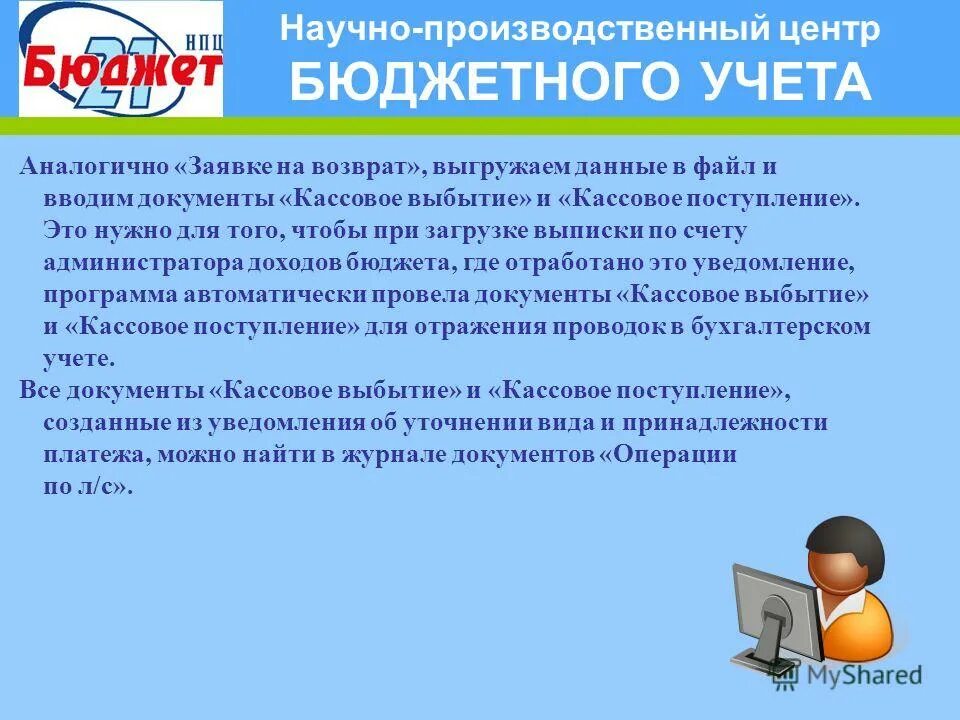 НПЦ Бюджет 21

Научно-производственный центр
БЮДЖЕТНОГО УЧЕТА

Аналогично «Заявке на возврат», выгружаем данные в файл и вводим документы «Кассовое выбытие» и «Кассовое поступление». Это нужно для того, чтобы при загрузке выписки по счету администратора доходов бюджета, где отработано это уведомление, программа автоматически провела документы «Кассовое выбытие» и «Кассовое поступление» для отражения проводок в бухгалтерском учете.

Все документы «Кассовое выбытие» и «Кассовое поступление», созданные из уведомления об уточнении вида и принадлежности платежа, можно найти в журнале документов «Операции по л/с».

MyShared